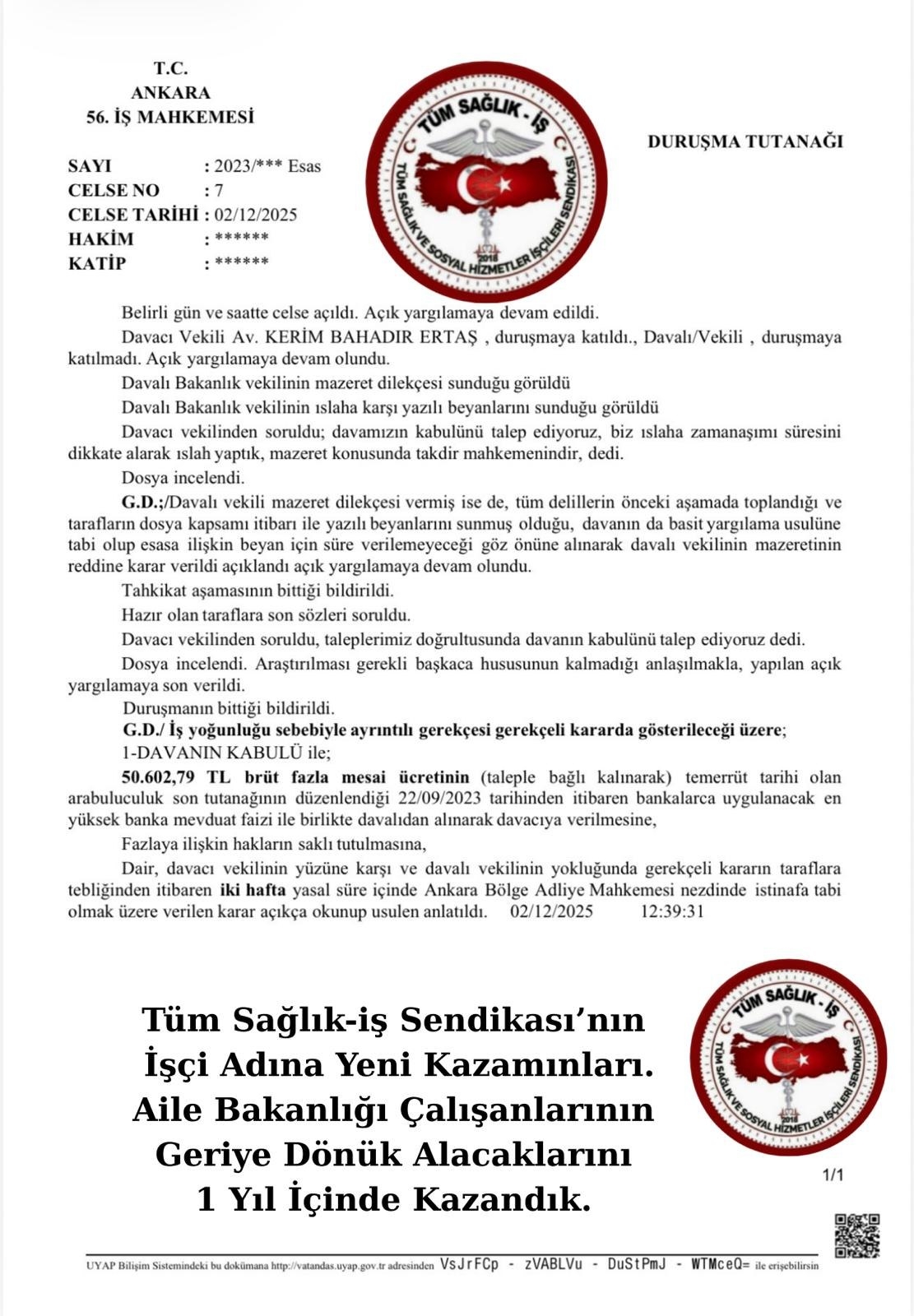 T.C.
ANKARA
56. İŞ MAHKEMESİ

TÜM SAĞLIK - İŞ
TÜM SAĞLIK VE SOSYAL HİZMETLER İŞÇİLERİ SENDİKASI
2018

DURUŞMA TUTANAĞI

SAYI : 2023/*** Esas
CELSE NO : 7
CELSE TARİHİ : 02/12/2025
HAKİM : ******
KATİP : ******

Belirli gün ve saatte celse açıldı. Açık yargılamaya devam edildi.

Davacı Vekili Av. KERİM BAHADIR ERTAŞ , duruşmaya katıldı., Davalı/Vekili , duruşmaya katılmadı. Açık yargılamaya devam olundu.

Davalı Bakanlık vekilinin mazeret dilekçesi sunduğu görüldü

Davalı Bakanlık vekilinin ıslaha karşı yazılı beyanlarını sunduğu görüldü

Davacı vekilinden soruldu; davamızın kabulünü talep ediyoruz, biz ıslaha zamanaşımı süresini dikkate alarak ıslah yaptık, mazeret konusunda takdir mahkemenindir, dedi.

Dosya incelendi.

G.D.;/Davalı vekili mazeret dilekçesi vermiş ise de, tüm delillerin önceki aşamada toplandığı ve tarafların dosya kapsamı itibarı ile yazılı beyanlarını sunmuş olduğu, davanın da basit yargılama usulüne tabi olup esasa ilişkin beyan için süre verilemeyeceği göz önüne alınarak davalı vekilinin mazeretinin reddine karar verildi açıklandı açık yargılamaya devam olundu.

Tahkikat aşamasının bittiği bildirildi.

Hazır olan taraflara son sözleri soruldu.

Davacı vekilinden soruldu, taleplerimiz doğrultusunda davanın kabulünü talep ediyoruz dedi.

Dosya incelendi. Araştırılması gerekli başkaca hususunun kalmadığı anlaşılmakla, yapılan açık yargılamaya son verildi.

Duruşmanın bittiği bildirildi.

G.D./ İş yoğunluğu sebebiyle ayrıntılı gerekçesi gerekçeli kararda gösterileceği üzere;

1-DAVANIN KABULÜ ile;

50.602,79 TL brüt fazla mesai ücretinin (taleple bağlı kalınarak) temerrüt tarihi olan arabuluculuk son tutanağının düzenlendiği 22/09/2023 tarihinden itibaren bankalarca uygulanacak en yüksek banka mevduat faizi ile birlikte davalıdan alınarak davacıya verilmesine,

Fazlaya ilişkin hakların saklı tutulmasına,

Dair, davacı vekilinin yüzüne karşı ve davalı vekilinin yokluğunda gerekçeli kararın taraflara tebliğinden itibaren iki hafta yasal süre içinde Ankara Bölge Adliye Mahkemesi nezdinde istinafa tabi olmak üzere verilen karar açıkça okunup usulen anlatıldı. 02/12/2025 12:39:31

Tüm Sağlık-iş Sendikası'nın
İşçi Adına Yeni Kazamınları.
Aile Bakanlığı Çalışanlarının
Geriye Dönük Alacaklarını
1 Yıl İçinde Kazandık.

TÜM SAĞLIK - İŞ
TÜM SAĞLIK VE SOSYAL HİZMETLER İŞÇİLERİ SENDİKASI
2018

1/1

UYAP Bilişim Sistemindeki bu dokümana http://vatandas.uyap.gov.tr adresinden VsJrFCp - zVABLVu - DuStPmJ - WTMceQ= ile erişebilirsin